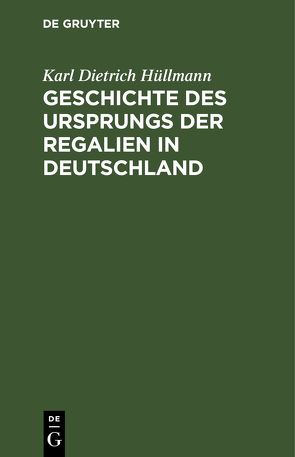 DE GRUYTER

Karl Dietrich Hüllmann

GESCHICHTE DES URSPRUNGS DER REGALIEN IN DEUTSCHLAND

DE
G